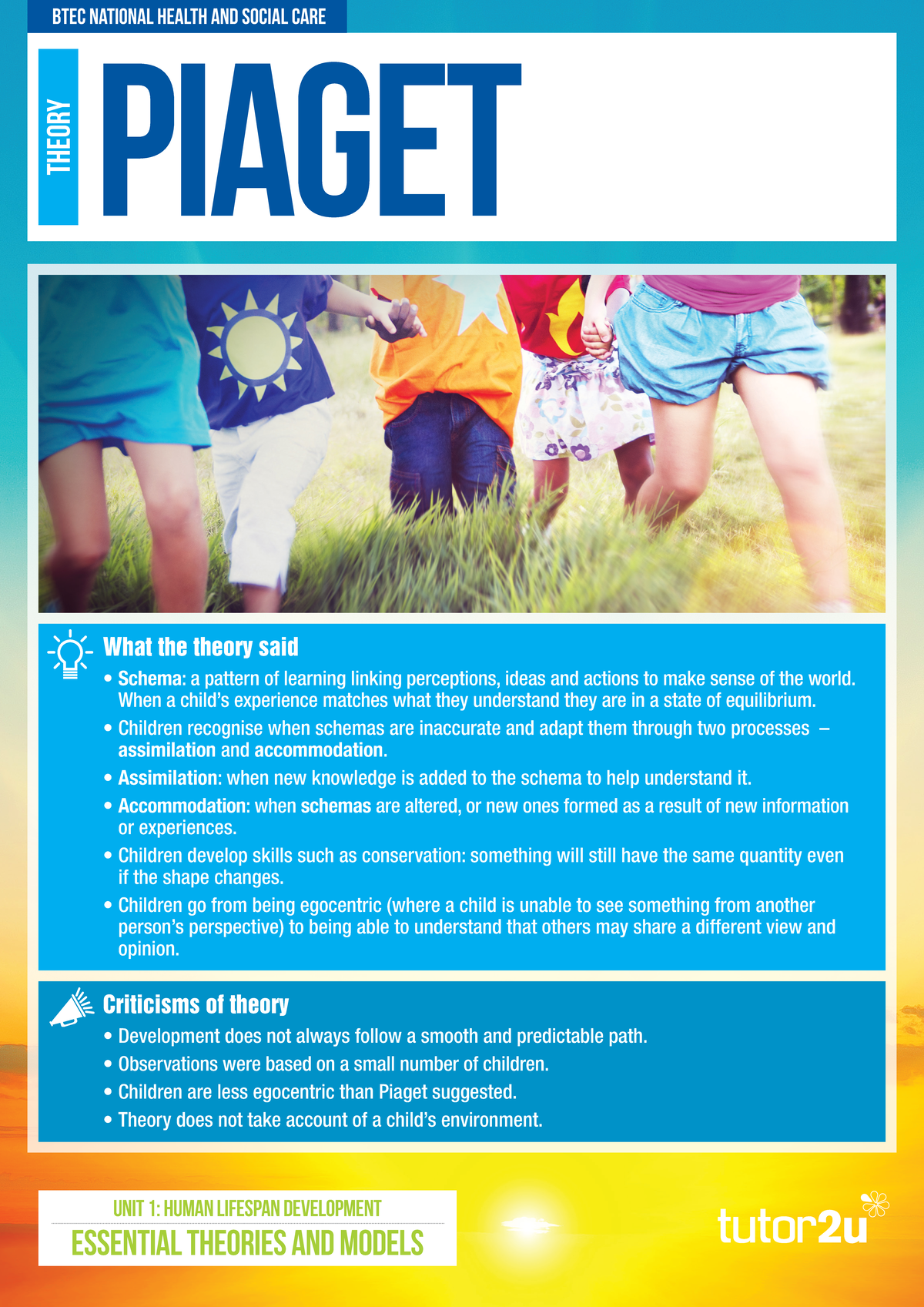 BTEC NATIONAL HEALTH AND SOCIAL CARE

THEORY

PIAGET

What the theory said

• Schema: a pattern of learning linking perceptions, ideas and actions to make sense of the world. When a child's experience matches what they understand they are in a state of equilibrium.

• Children recognise when schemas are inaccurate and adapt them through two processes – assimilation and accommodation.

• Assimilation: when new knowledge is added to the schema to help understand it.

• Accommodation: when schemas are altered, or new ones formed as a result of new information or experiences.

• Children develop skills such as conservation: something will still have the same quantity even if the shape changes.

• Children go from being egocentric (where a child is unable to see something from another person's perspective) to being able to understand that others may share a different view and opinion.

Criticisms of theory

• Development does not always follow a smooth and predictable path.

• Observations were based on a small number of children.

• Children are less egocentric than Piaget suggested.

• Theory does not take account of a child's environment.

UNIT 1: HUMAN LIFESPAN DEVELOPMENT

ESSENTIAL THEORIES AND MODELS

tutor2u